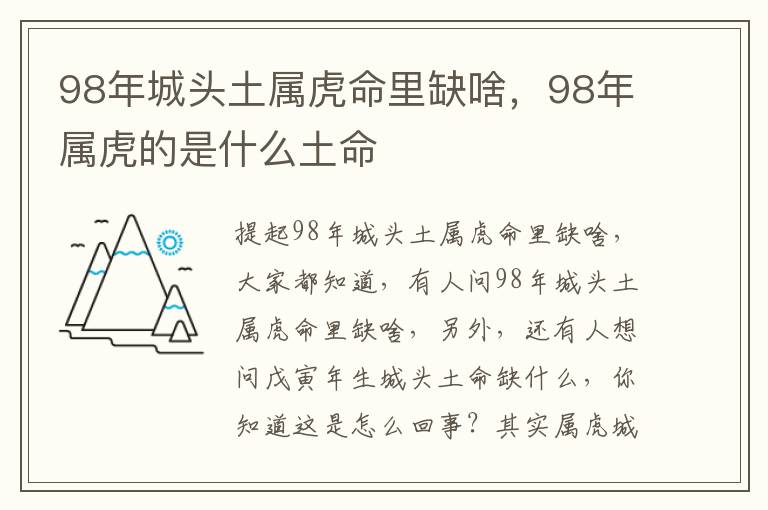 98年城头土属虎命里缺啥，98年属虎的是什么土命

提起98年城头土属虎命里缺啥，大家都知道，有人问98年城头土属虎命里缺啥，另外，还有人想问戊寅年生城头土命缺什么，你知道这是怎么回事？其实属虎城